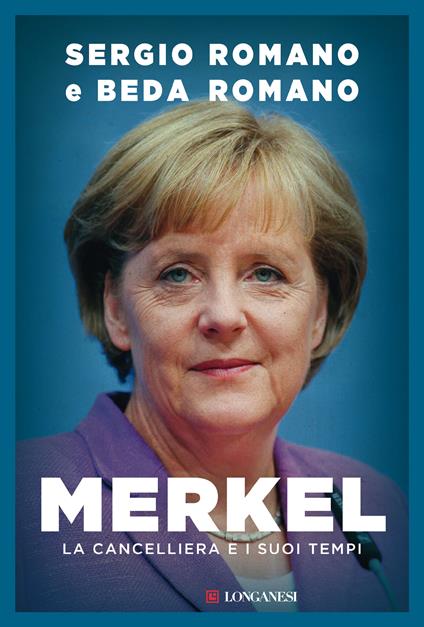 SERGIO ROMANO
e BEDA ROMANO

MERKEL
LA CANCELLIERA E I SUOI TEMPI

LONGANESI